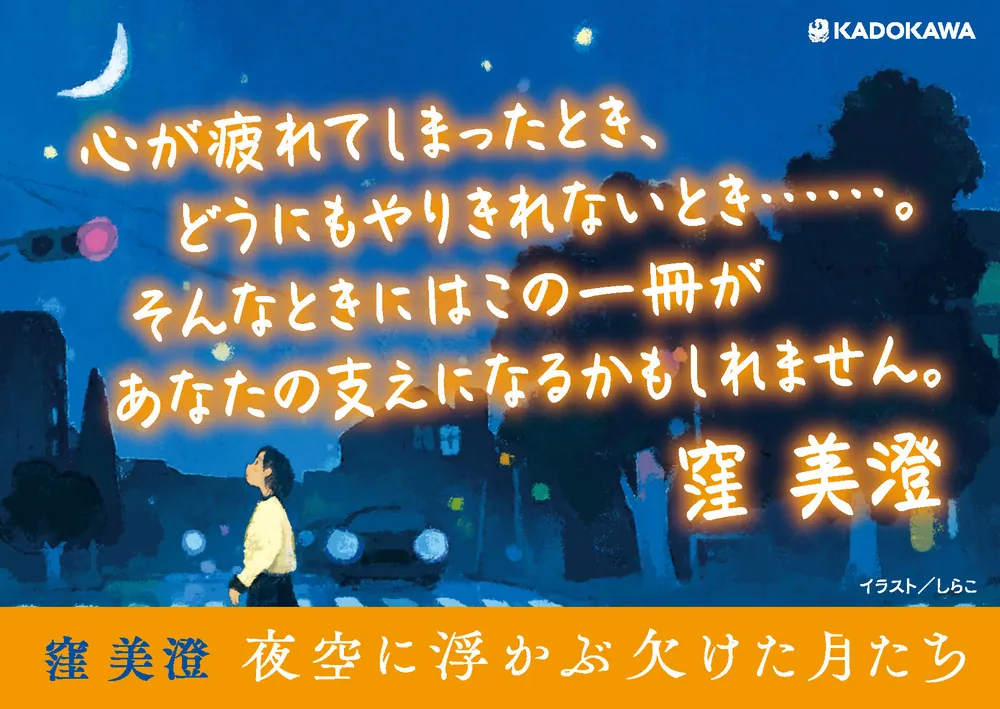 KADOKAWA

心が疲れてしまったとき、
どうにもやりきれないとき……。
そんなときにはこの一冊が
あなたの支えになるかもしれません。
窪 美澄

イラスト／しらこ

窪 美澄 夜空に浮かぶ欠けた月たち